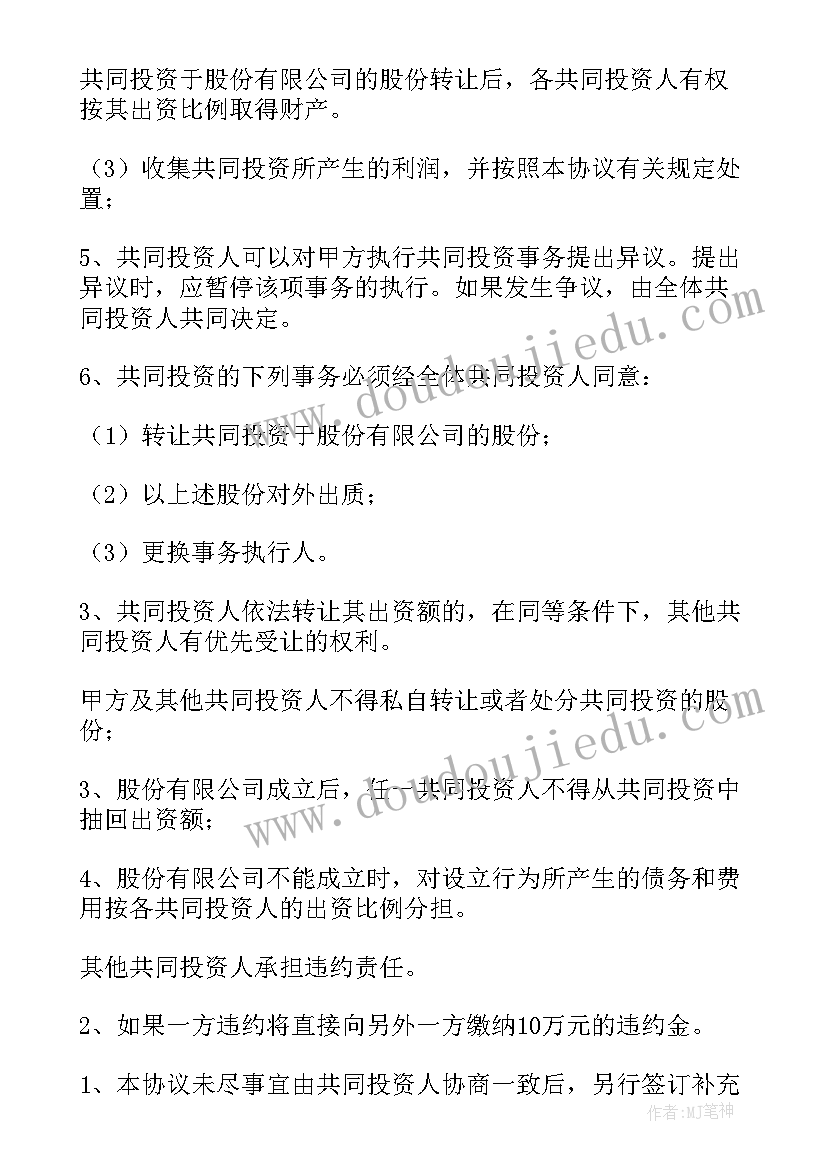 共同投资于股份有限公司的股份转让后，各共同投资人有权按其出资比例取得财产。

（3）收集共同投资所产生的利润，并按照本协议有关规定处置；

5、共同投资人可以对甲方执行共同投资事务提出异议。提出异议时，应暂停该项事务的执行。如果发生争议，由全体共同投资人共同决定。

6、共同投资的下列事务必须经全体共同投资人同意：

（1）转让共同投资于股份有限公司的股份；

（2）以上述股份对外出质；

（3）更换事务执行人。

3、共同投资人依法转让其出资额的，在同等条件下，其他共同投资人有优先受让的权利。

甲方及其他共同投资人不得私自转让或者处分共同投资的股份；

3、股份有限公司成立后，任一共同投资人不得从共同投资中抽回出资额；

4、股份有限公司不能成立时，对设立行为所产生的债务和费用按各共同投资人的出资比例分担。

其他共同投资人承担违约责任。

2、如果一方违约将直接向另外一方缴纳10万元的违约金。

1、本协议未尽事宜由共同投资人协商一致后，另行签订补充

www.doudoujiedu.com

www.doudoujiedu.com

作者：MJ笔神